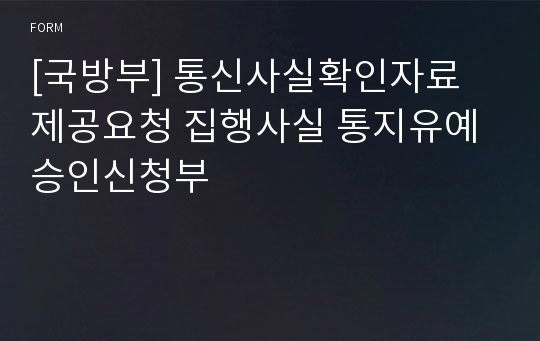 FORM

[국방부] 통신사실확인자료 제공요청 집행사실 통지유예 승인신청부